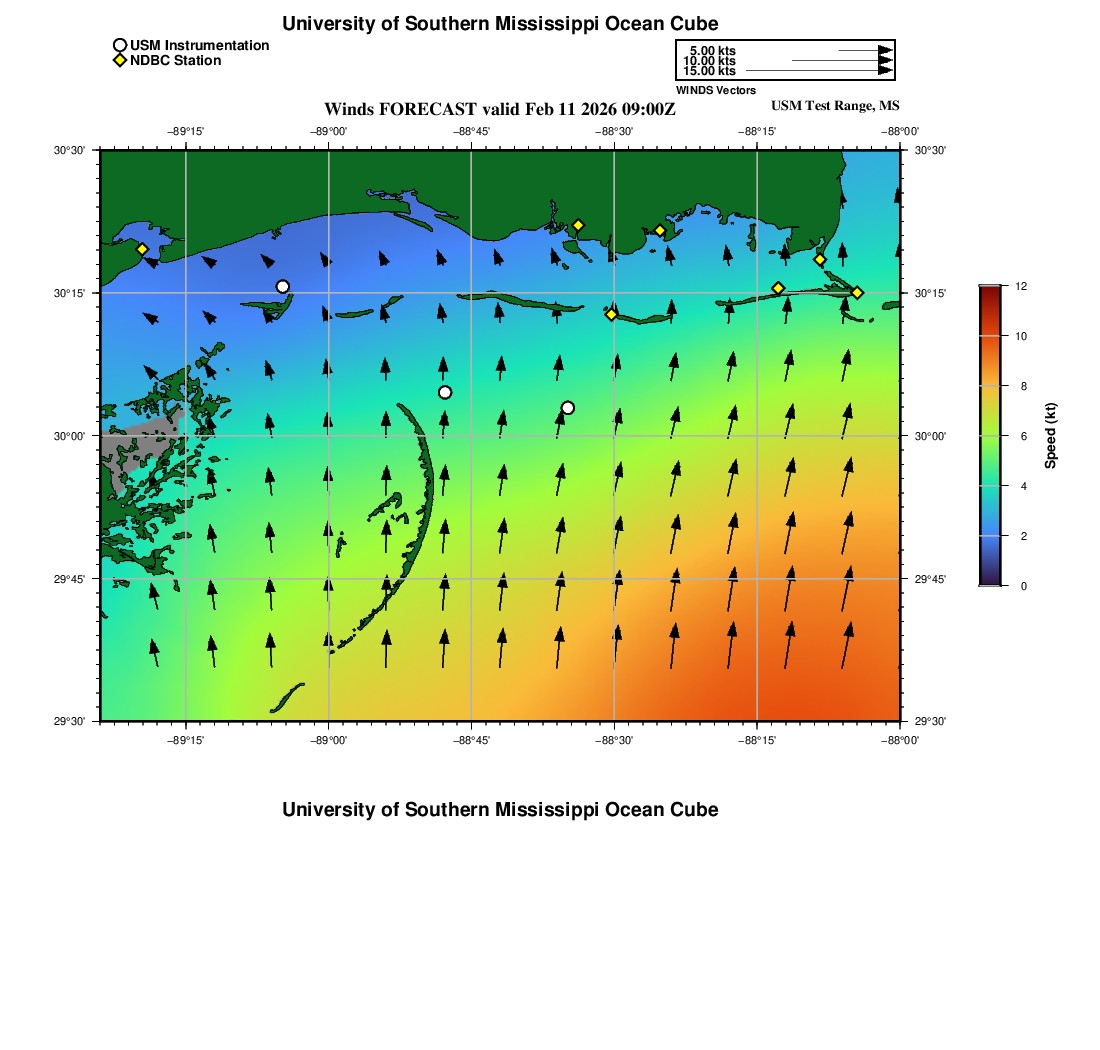 University of Southern Mississippi Ocean Cube

USM Instrumentation
NDBC Station

5.00 kts
10.00 kts
15.00 kts
WINDS Vectors

Winds FORECAST valid Feb 11 2026 09:00Z
USM Test Range, MS

−89°15' −89°00' −88°45' −88°30' −88°15' −88°00'

30°30'
30°15'
30°00'
29°45'
29°30'

30°30'
30°15'
30°00'
29°45'
29°30'

−89°15' −89°00' −88°45' −88°30' −88°15' −88°00'

12
10
8
6
4
2
0
Speed (kt)

University of Southern Mississippi Ocean Cube